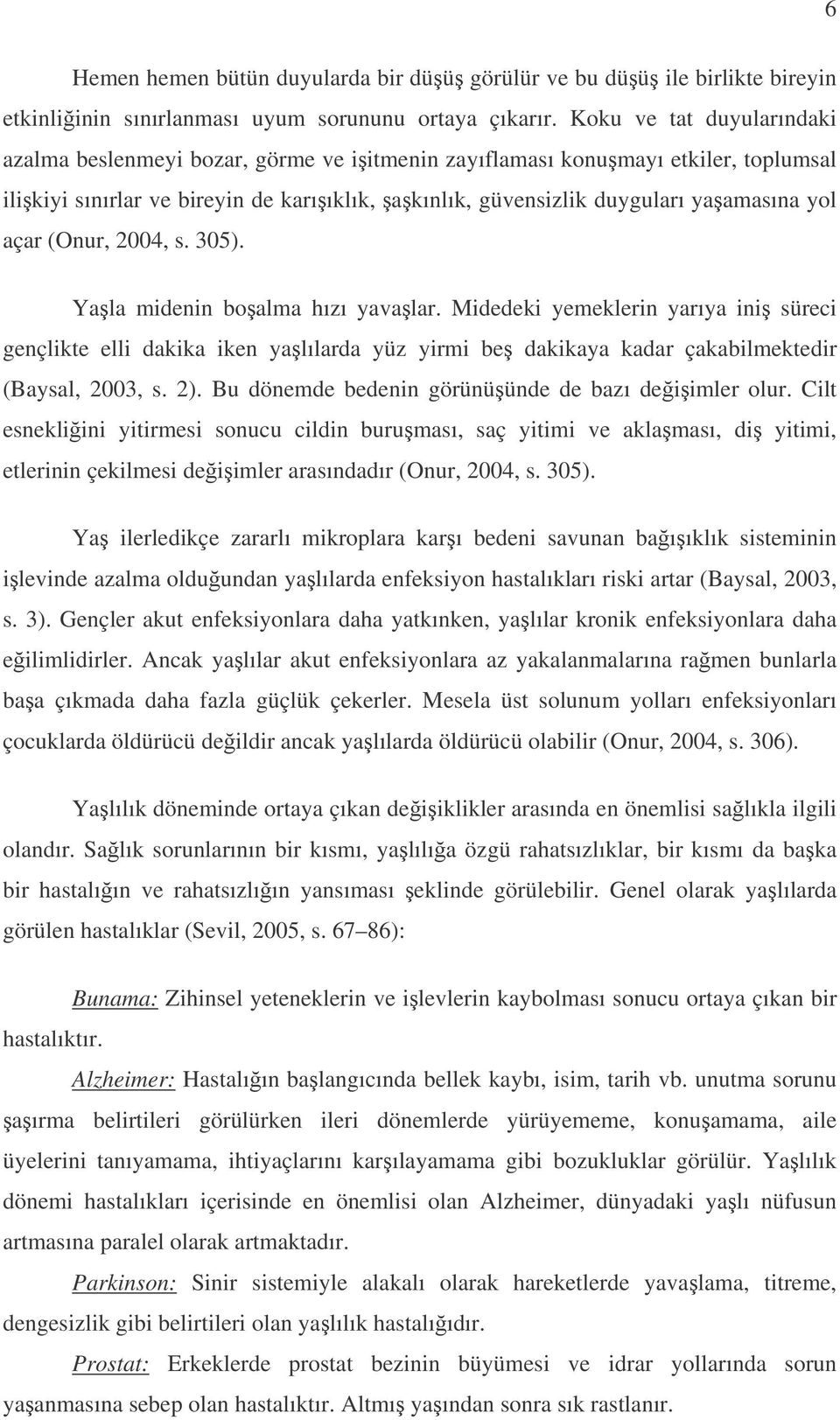 6

Hemen hemen bütün duyularda bir düşüş görülür ve bu düşüş ile birlikte bireyin etkinliğinin sınırlanması uyum sorununu ortaya çıkarır. Koku ve tat duyularındaki azalma beslenmeyi bozar, görme ve işitmenin zayıflaması konuşmayı etkiler, toplumsal ilişkiyi sınırlar ve bireyin de karışıklık, şaşkınlık, güvensizlik duyguları yaşamasına yol açar (Onur, 2004, s. 305).

Yaşla midenin boşalma hızı yavaşlar. Midedeki yemeklerin yarıya iniş süreci gençlikte elli dakika iken yaşlılarda yüz yirmi beş dakikaya kadar çakabilmektedir (Baysal, 2003, s. 2). Bu dönemde bedenin görünüşünde de bazı değişimler olur. Cilt esnekliğini yitirmesi sonucu cildin buruşması, saç yitimi ve aklaşması, diş yitimi, etlerinin çekilmesi değişimler arasındadır (Onur, 2004, s. 305).

Yaş ilerledikçe zararlı mikroplara karşı bedeni savunan bağışıklık sisteminin işlevinde azalma olduğundan yaşlılarda enfeksiyon hastalıkları riski artar (Baysal, 2003, s. 3). Gençler akut enfeksiyonlara daha yatkınken, yaşlılar kronik enfeksiyonlara daha eğilimlidirler. Ancak yaşlılar akut enfeksiyonlara az yakalanmalarına rağmen bunlarla başa çıkmada daha fazla güçlük çekerler. Mesela üst solunum yolları enfeksiyonları çocuklarda öldürücü değildir ancak yaşlılarda öldürücü olabilir (Onur, 2004, s. 306).

Yaşlılık döneminde ortaya çıkan değişiklikler arasında en önemlisi sağlıkla ilgili olandır. Sağlık sorunlarının bir kısmı, yaşlılığa özgü rahatsızlıklar, bir kısmı da başka bir hastalığın ve rahatsızlığın yansıması şeklinde görülebilir. Genel olarak yaşlılarda görülen hastalıklar (Sevil, 2005, s. 67–86):

Bunama: Zihinsel yeteneklerin ve işlevlerin kaybolması sonucu ortaya çıkan bir hastalıktır.

Alzheimer: Hastalığın başlangıcında bellek kaybı, isim, tarih vb. unutma sorunu şaşırma belirtileri görülürken ileri dönemlerde yürüyememe, konuşamama, aile üyelerini tanıyamama, ihtiyaçlarını karşılayamama gibi bozukluklar görülür. Yaşlılık dönemi hastalıkları içerisinde en önemlisi olan Alzheimer, dünyadaki yaşlı nüfusun artmasına paralel olarak artmaktadır.

Parkinson: Sinir sistemiyle alakalı olarak hareketlerde yavaşlama, titreme, dengesizlik gibi belirtileri olan yaşlılık hastalığıdır.

Prostat: Erkeklerde prostat bezinin büyümesi ve idrar yollarında sorun yaşanmasına sebep olan hastalıktır. Altmış yaşından sonra sık rastlanır.